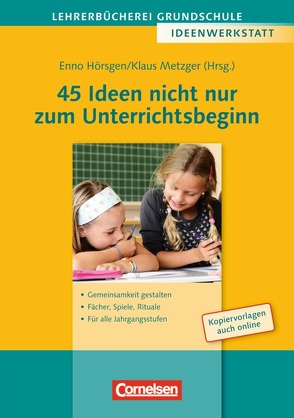 LEHRERBÜCHEREI GRUNDSCHULE
IDEENWERKSTATT

Enno Hörsgen/Klaus Metzger (Hrsg.)

45 Ideen nicht nur zum Unterrichtsbeginn

• Gemeinsamkeit gestalten
• Fächer, Spiele, Rituale
• Für alle Jahrgangsstufen

Kopiervorlagen auch online

Cornelsen